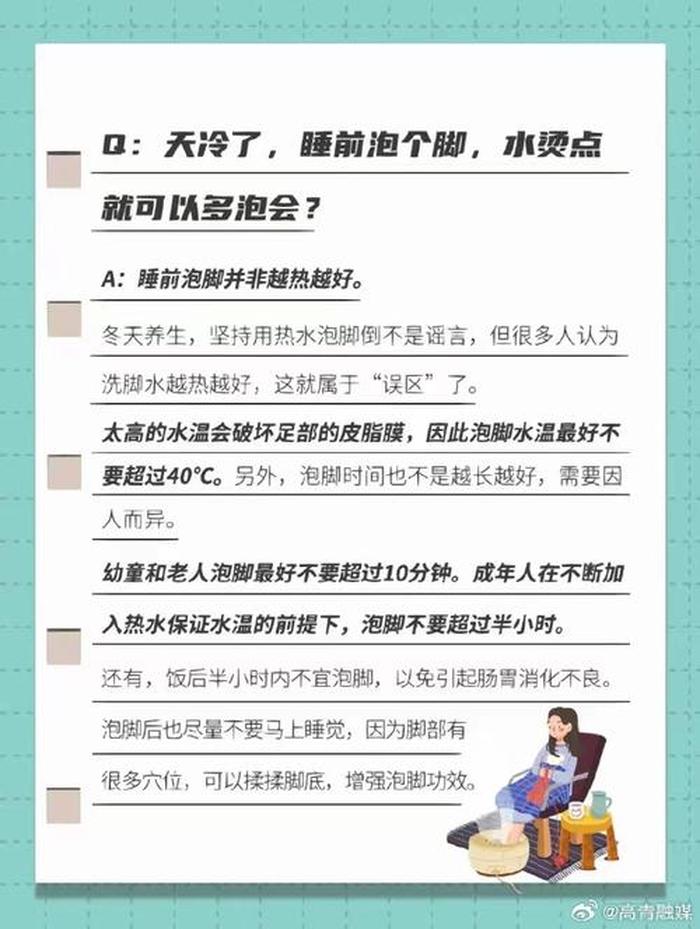 Q：天冷了，睡前泡个脚，水烫点就可以多泡会？

A：睡前泡脚并非越热越好。

冬天养生，坚持用热水泡脚倒不是谣言，但很多人认为洗脚水越热越好，这就属于“误区”了。

太高的水温会破坏足部的皮脂膜，因此泡脚水温最好不要超过40℃。另外，泡脚时间也不是越长越好，需要因人而异。

幼童和老人泡脚最好不要超过10分钟。成年人在不断加入热水保证水温的前提下，泡脚不要超过半小时。

还有，饭后半小时内不宜泡脚，以免引起肠胃消化不良。

泡脚后也尽量不要马上睡觉，因为脚部有很多穴位，可以揉揉脚底，增强泡脚功效。

@高青融媒